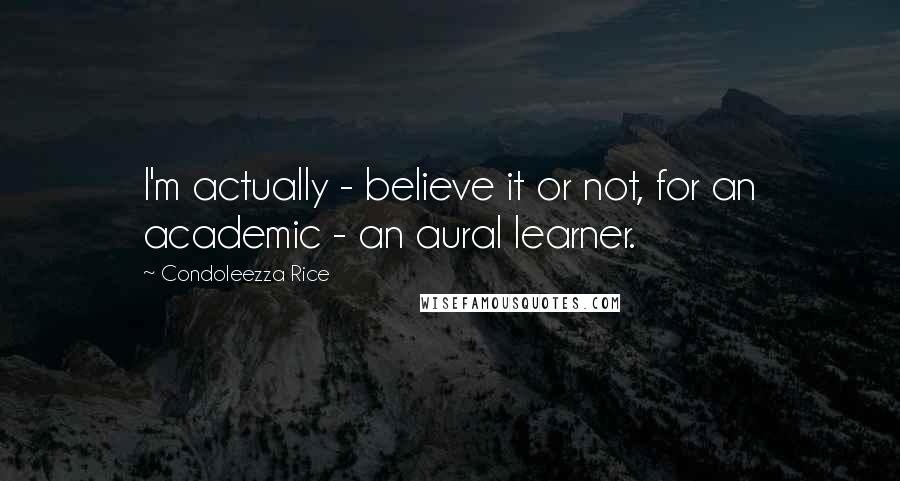 I'm actually - believe it or not, for an academic - an aural learner.

~ Condoleezza Rice

WISEFAMOUSQUOTES.COM